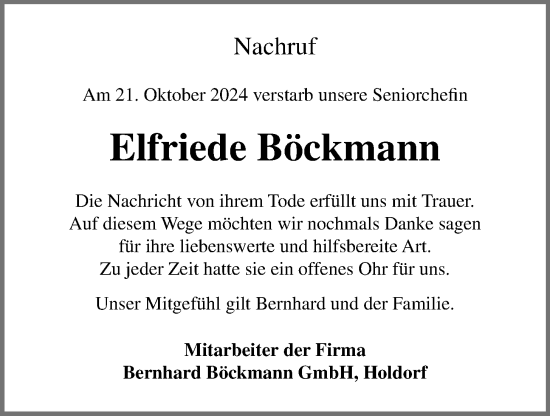 Nachruf

Am 21. Oktober 2024 verstarb unsere Seniorchefin

Elfriede Böckmann

Die Nachricht von ihrem Tode erfüllt uns mit Trauer. Auf diesem Wege möchten wir nochmals Danke sagen für ihre liebenswerte und hilfsbereite Art. Zu jeder Zeit hatte sie ein offenes Ohr für uns.

Unser Mitgefühl gilt Bernhard und der Familie.

Mitarbeiter der Firma
Bernhard Böckmann GmbH, Holdorf